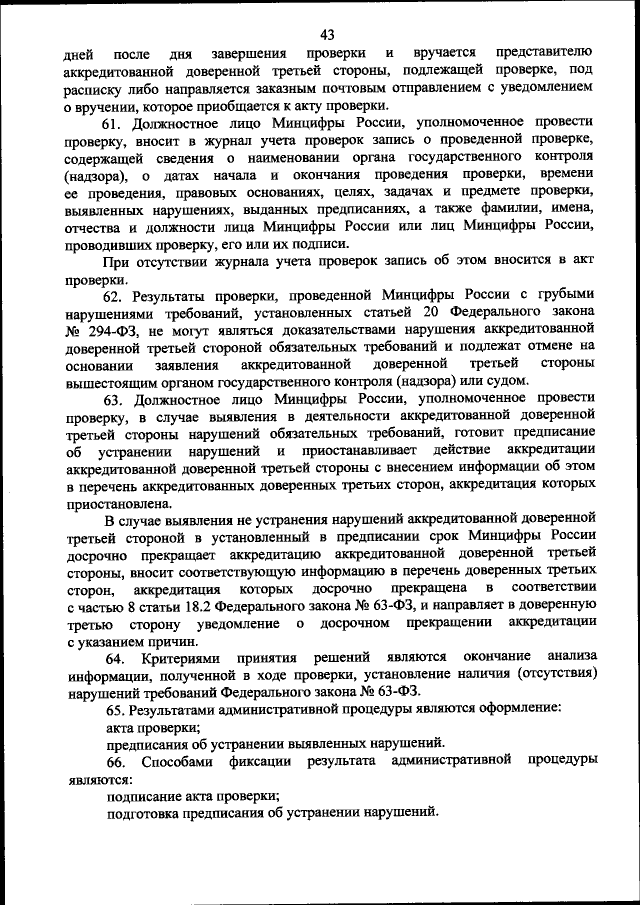 43

дней после дня завершения проверки и вручается представителю аккредитованной доверенной третьей стороны, подлежащей проверке, под расписку либо направляется заказным почтовым отправлением с уведомлением о вручении, которое приобщается к акту проверки.

61. Должностное лицо Минцифры России, уполномоченное провести проверку, вносит в журнал учета проверок запись о проведенной проверке, содержащей сведения о наименовании органа государственного контроля (надзора), о датах начала и окончания проведения проверки, времени ее проведения, правовых основаниях, целях, задачах и предмете проверки, выявленных нарушениях, выданных предписаниях, а также фамилии, имена, отчества и должности лица Минцифры России или лиц Минцифры России, проводивших проверку, его или их подписи.

При отсутствии журнала учета проверок запись об этом вносится в акт проверки.

62. Результаты проверки, проведенной Минцифры России с грубыми нарушениями требований, установленных статьей 20 Федерального закона № 294-ФЗ, не могут являться доказательствами нарушения аккредитованной доверенной третьей стороной обязательных требований и подлежат отмене на основании заявления аккредитованной доверенной третьей стороны вышестоящим органом государственного контроля (надзора) или судом.

63. Должностное лицо Минцифры России, уполномоченное провести проверку, в случае выявления в деятельности аккредитованной доверенной третьей стороны нарушений обязательных требований, готовит предписание об устранении нарушений и приостанавливает действие аккредитации аккредитованной доверенной третьей стороны с внесением информации об этом в перечень аккредитованных доверенных третьих сторон, аккредитация которых приостановлена.

В случае выявления не устранения нарушений аккредитованной доверенной третьей стороной в установленный в предписании срок Минцифры России досрочно прекращает аккредитацию аккредитованной доверенной третьей стороны, вносит соответствующую информацию в перечень доверенных третьих сторон, аккредитация которых досрочно прекращена в соответствии с частью 8 статьи 18.2 Федерального закона № 63-ФЗ, и направляет в доверенную третью сторону уведомление о досрочном прекращении аккредитации с указанием причин.

64. Критериями принятия решений являются окончание анализа информации, полученной в ходе проверки, установление наличия (отсутствия) нарушений требований Федерального закона № 63-ФЗ.

65. Результатами административной процедуры являются оформление:

акта проверки;

предписания об устранении выявленных нарушений.

66. Способами фиксации результата административной процедуры являются:

подписание акта проверки;

подготовка предписания об устранении нарушений.